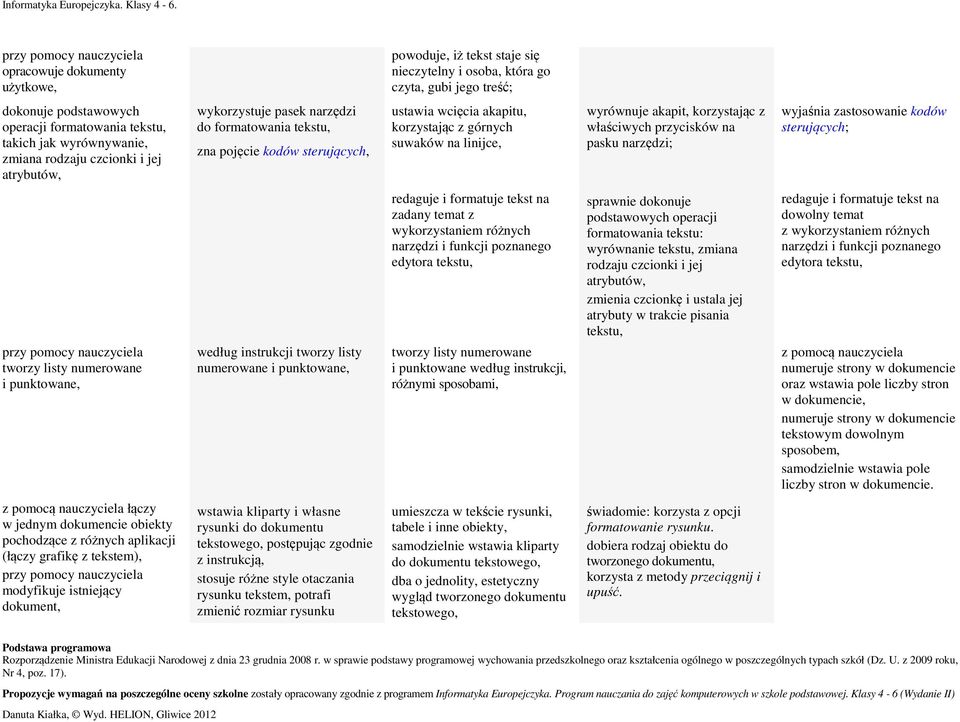 Informatyka Europejczyka. Klasy 4 - 6.

| | | | | |
|---|---|---|---|---|
| przy pomocy nauczyciela opracowuje dokumenty użytkowe, | | powoduje, iż tekst staje się nieczytelny i osoba, która go czyta, gubi jego treść; | | |
| dokonuje podstawowych operacji formatowania tekstu, takich jak wyrównywanie, zmiana rodzaju czcionki i jej atrybutów, | wykorzystuje pasek narzędzi do formatowania tekstu, zna pojęcie kodów sterujących, | ustawia wcięcia akapitu, korzystając z górnych suwaków na linijce, | wyrównuje akapit, korzystając z właściwych przycisków na pasku narzędzi; | wyjaśnia zastosowanie kodów sterujących; |
| | | redaguje i formatuje tekst na zadany temat z wykorzystaniem różnych narzędzi i funkcji poznanego edytora tekstu, | sprawnie dokonuje podstawowych operacji formatowania tekstu: wyrównanie tekstu, zmiana rodzaju czcionki i jej atrybutów, zmienia czcionkę i ustala jej atrybuty w trakcie pisania tekstu, | redaguje i formatuje tekst na dowolny temat z wykorzystaniem różnych narzędzi i funkcji poznanego edytora tekstu, |
| przy pomocy nauczyciela tworzy listy numerowane i punktowane, | według instrukcji tworzy listy numerowane i punktowane, | tworzy listy numerowane i punktowane według instrukcji, różnymi sposobami, | | z pomocą nauczyciela numeruje strony w dokumencie oraz wstawia pole liczby stron w dokumencie, numeruje strony w dokumencie tekstowym dowolnym sposobem, samodzielnie wstawia pole liczby stron w dokumencie. |
| z pomocą nauczyciela łączy w jednym dokumencie obiekty pochodzące z różnych aplikacji (łączy grafikę z tekstem), przy pomocy nauczyciela modyfikuje istniejący dokument, | wstawia kliparty i własne rysunki do dokumentu tekstowego, postępując zgodnie z instrukcją, stosuje różne style otaczania rysunku tekstem, potrafi zmienić rozmiar rysunku | umieszcza w tekście rysunki, tabele i inne obiekty, samodzielnie wstawia kliparty do dokumentu tekstowego, dba o jednolity, estetyczny wygląd tworzonego dokumentu tekstowego, | świadomie: korzysta z opcji formatowanie rysunku. dobiera rodzaj obiektu do tworzonego dokumentu, korzysta z metody przeciągnij i upuść. | |

Podstawa programowa
Rozporządzenie Ministra Edukacji Narodowej z dnia 23 grudnia 2008 r. w sprawie podstawy programowej wychowania przedszkolnego oraz kształcenia ogólnego w poszczególnych typach szkół (Dz. U. z 2009 roku, Nr 4, poz. 17).

Propozycje wymagań na poszczególne oceny szkolne zostały opracowany zgodnie z programem Informatyka Europejczyka. Program nauczania do zajęć komputerowych w szkole podstawowej. Klasy 4 - 6 (Wydanie II)

Danuta Kiałka, © Wyd. HELION, Gliwice 2012